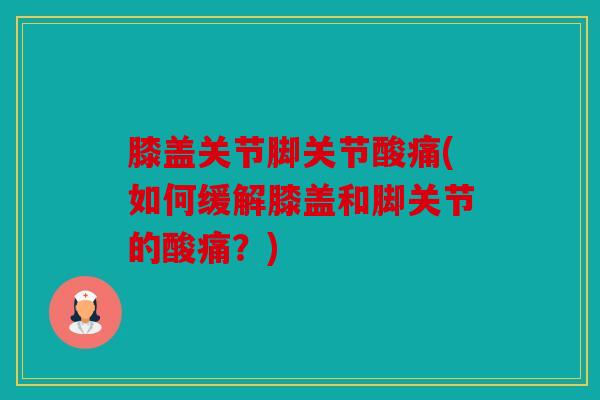 膝盖关节脚关节酸痛(如何缓解膝盖和脚关节的酸痛？)